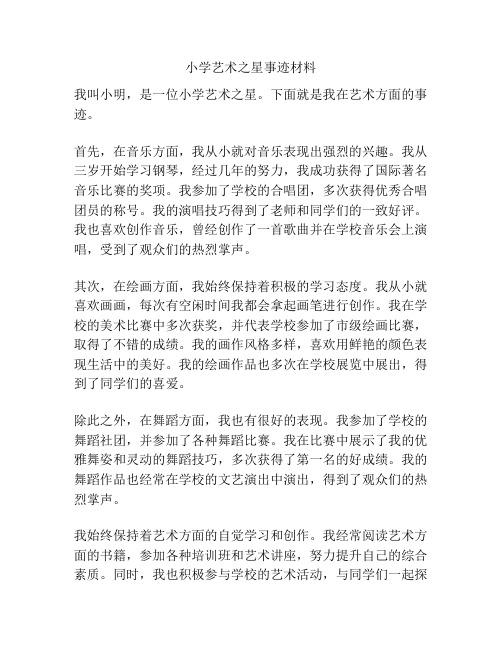 小学艺术之星事迹材料

我叫小明，是一位小学艺术之星。下面就是我在艺术方面的事迹。

首先，在音乐方面，我从小就对音乐表现出强烈的兴趣。我从三岁开始学习钢琴，经过几年的努力，我成功获得了国际著名音乐比赛的奖项。我参加了学校的合唱团，多次获得优秀合唱团员的称号。我的演唱技巧得到了老师和同学们的一致好评。我也喜欢创作音乐，曾经创作了一首歌曲并在学校音乐会上演唱，受到了观众们的热烈掌声。

其次，在绘画方面，我始终保持着积极的学习态度。我从小就喜欢画画，每次有空闲时间我都会拿起画笔进行创作。我在学校的美术比赛中多次获奖，并代表学校参加了市级绘画比赛，取得了不错的成绩。我的画作风格多样，喜欢用鲜艳的颜色表现生活中的美好。我的绘画作品也多次在学校展览中展出，得到了同学们的喜爱。

除此之外，在舞蹈方面，我也有很好的表现。我参加了学校的舞蹈社团，并参加了各种舞蹈比赛。我在比赛中展示了我的优雅舞姿和灵动的舞蹈技巧，多次获得了第一名的好成绩。我的舞蹈作品也经常在学校的文艺演出中演出，得到了观众们的热烈掌声。

我始终保持着艺术方面的自觉学习和创作。我经常阅读艺术方面的书籍，参加各种培训班和艺术讲座，努力提升自己的综合素质。同时，我也积极参与学校的艺术活动，与同学们一起探